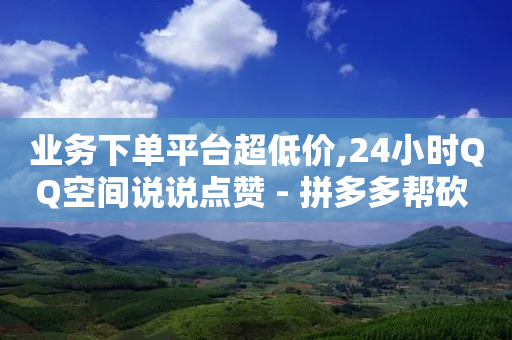 业务下单平台超低价,24小时QQ空间说说点赞 - 拼多多帮砍